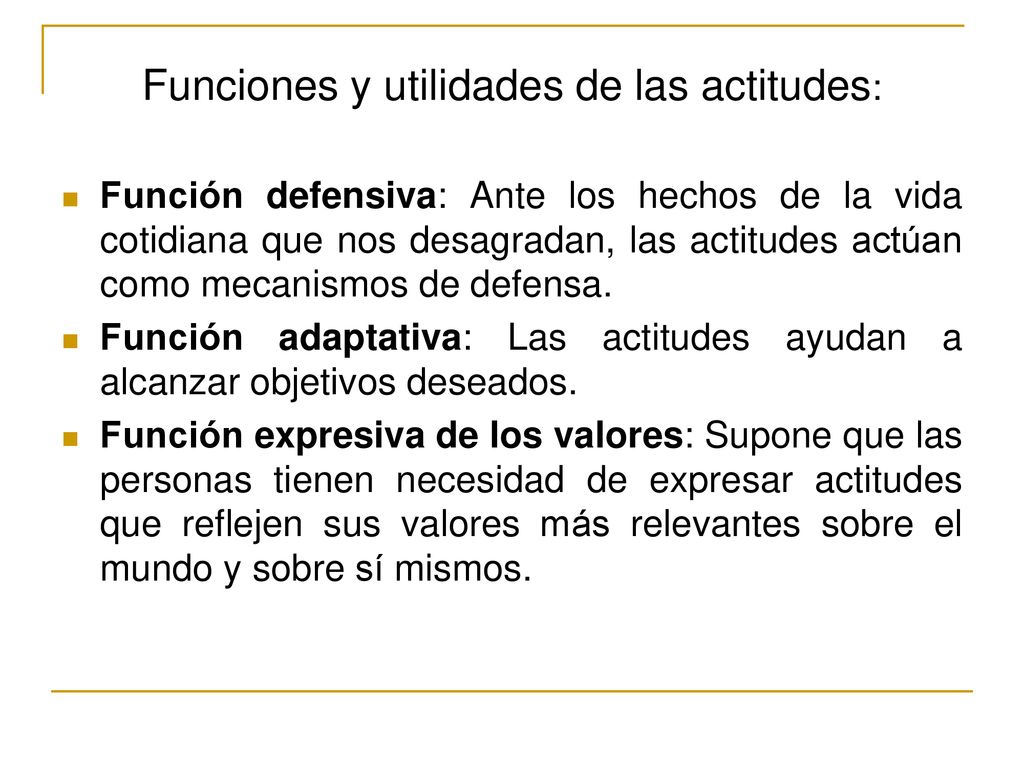 Funciones y utilidades de las actitudes:

Función defensiva: Ante los hechos de la vida cotidiana que nos desagradan, las actitudes actúan como mecanismos de defensa.

Función adaptativa: Las actitudes ayudan a alcanzar objetivos deseados.

Función expresiva de los valores: Supone que las personas tienen necesidad de expresar actitudes que reflejen sus valores más relevantes sobre el mundo y sobre sí mismos.